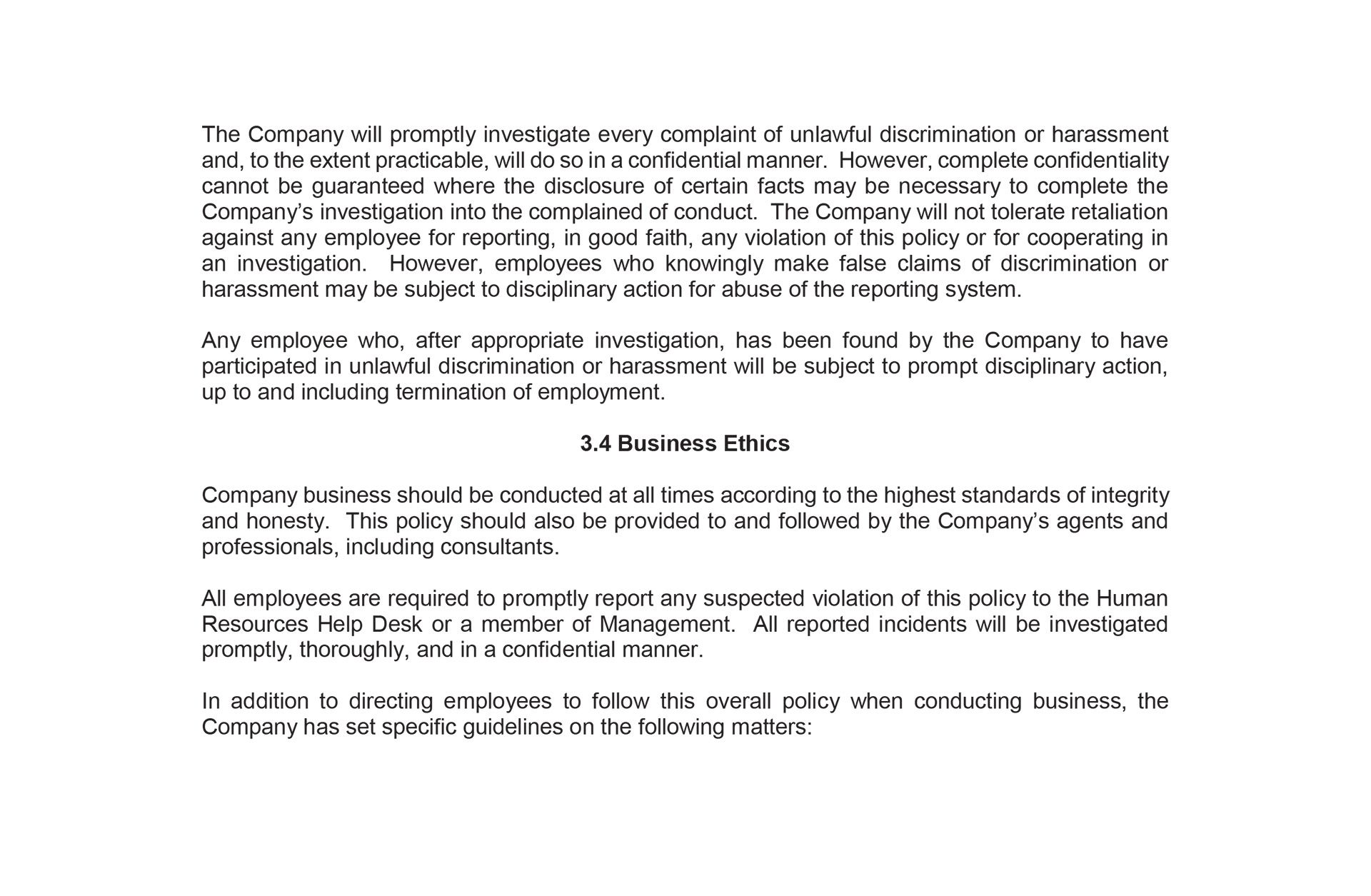 The Company will promptly investigate every complaint of unlawful discrimination or harassment and, to the extent practicable, will do so in a confidential manner. However, complete confidentiality cannot be guaranteed where the disclosure of certain facts may be necessary to complete the Company's investigation into the complained of conduct. The Company will not tolerate retaliation against any employee for reporting, in good faith, any violation of this policy or for cooperating in an investigation. However, employees who knowingly make false claims of discrimination or harassment may be subject to disciplinary action for abuse of the reporting system.

Any employee who, after appropriate investigation, has been found by the Company to have participated in unlawful discrimination or harassment will be subject to prompt disciplinary action, up to and including termination of employment.

3.4 Business Ethics

Company business should be conducted at all times according to the highest standards of integrity and honesty. This policy should also be provided to and followed by the Company's agents and professionals, including consultants.

All employees are required to promptly report any suspected violation of this policy to the Human Resources Help Desk or a member of Management. All reported incidents will be investigated promptly, thoroughly, and in a confidential manner.

In addition to directing employees to follow this overall policy when conducting business, the Company has set specific guidelines on the following matters: